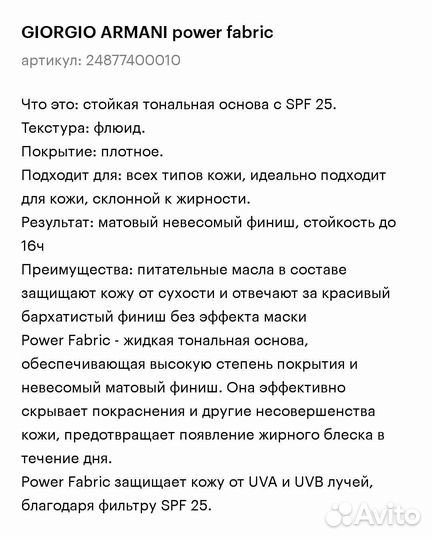 GIORGIO ARMANI power fabric

артикул: 24877400010

Что это: стойкая тональная основа с SPF 25.
Текстура: флюид.
Покрытие: плотное.
Подходит для: всех типов кожи, идеально подходит для кожи, склонной к жирности.
Результат: матовый невесомый финиш, стойкость до 16ч
Преимущества: питательные масла в составе защищают кожу от сухости и отвечают за красивый бархатистый финиш без эффекта маски
Power Fabric - жидкая тональная основа, обеспечивающая высокую степень покрытия и невесомый матовый финиш. Она эффективно скрывает покраснения и другие несовершенства кожи, предотвращает появление жирного блеска в течение дня.
Power Fabric защищает кожу от UVA и UVB лучей, благодаря фильтру SPF 25.

Avito